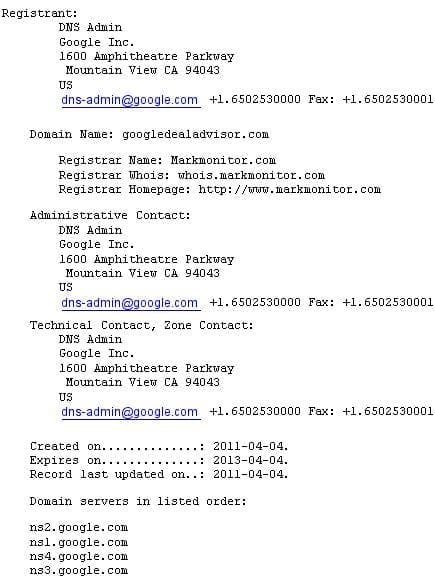 Registrant:
DNS Admin
Google Inc.
1600 Amphitheatre Parkway
Mountain View CA 94043
US
dns-admin@google.com +1.6502530000 Fax: +1.6502530001

Domain Name: googledealadvisor.com

Registrar Name: Markmonitor.com
Registrar Whois: whois.markmonitor.com
Registrar Homepage: http://www.markmonitor.com

Administrative Contact:
DNS Admin
Google Inc.
1600 Amphitheatre Parkway
Mountain View CA 94043
US
dns-admin@google.com +1.6502530000 Fax: +1.6502530001

Technical Contact, Zone Contact:
DNS Admin
Google Inc.
1600 Amphitheatre Parkway
Mountain View CA 94043
US
dns-admin@google.com +1.6502530000 Fax: +1.6502530001

Created on..............: 2011-04-04.
Expires on..............: 2013-04-04.
Record last updated on..: 2011-04-04.

Domain servers in listed order:

ns2.google.com
ns1.google.com
ns4.google.com
ns3.google.com